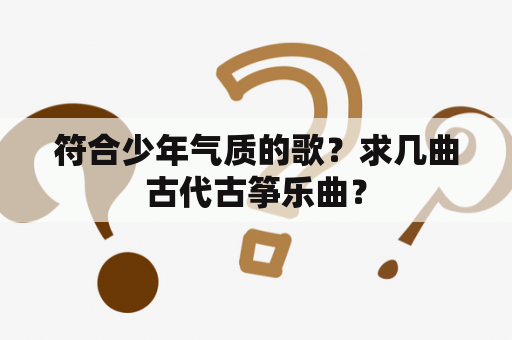 符合少年气质的歌？求几曲古代古筝乐曲？